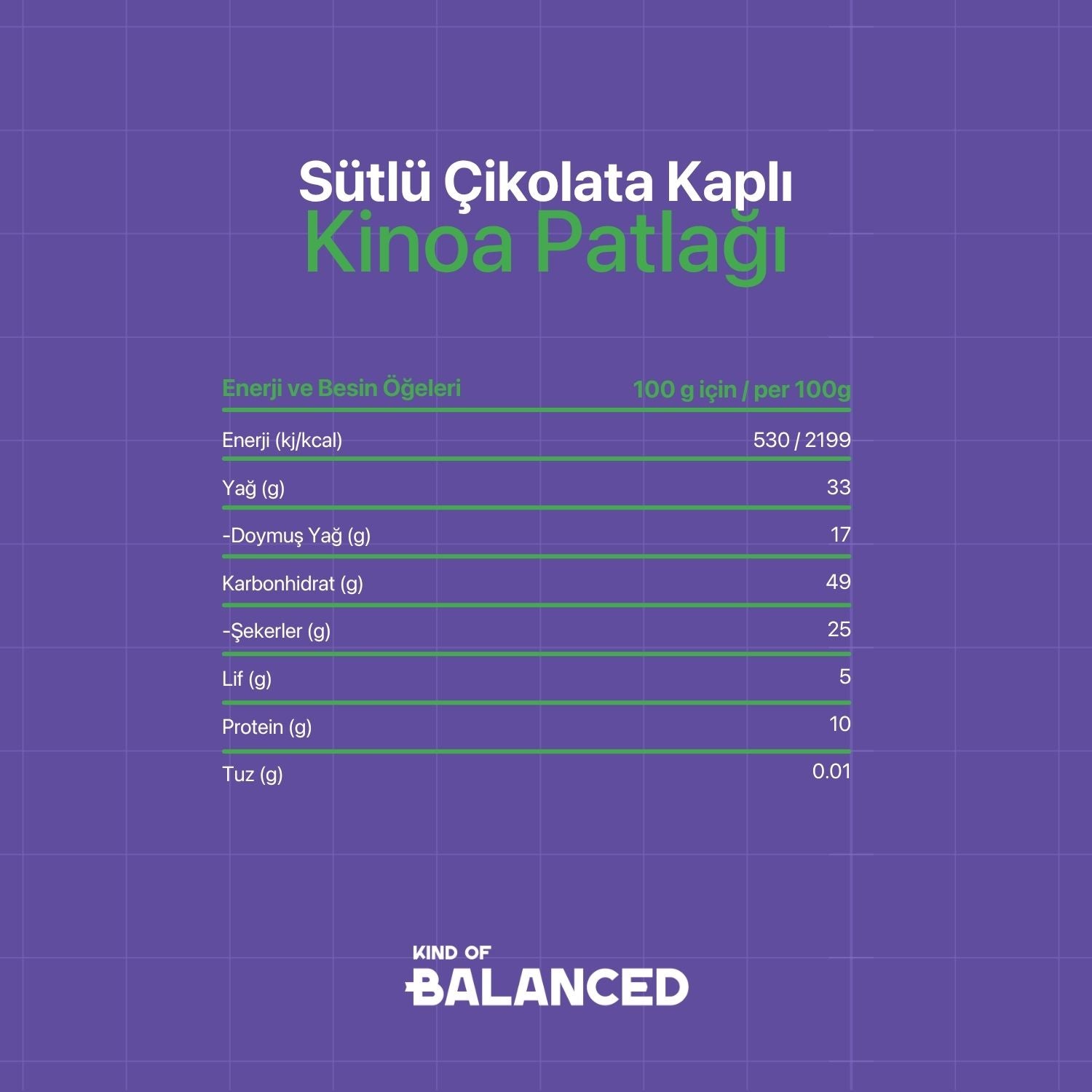 Sütlü Çikolata Kaplı
Kinoa Patlağı

| Enerji ve Besin Öğeleri | 100 g için / per 100g |
|---|---|
| Enerji (kj/kcal) | 530 / 2199 |
| Yağ (g) | 33 |
| -Doymuş Yağ (g) | 17 |
| Karbonhidrat (g) | 49 |
| -Şekerler (g) | 25 |
| Lif (g) | 5 |
| Protein (g) | 10 |
| Tuz (g) | 0.01 |

KIND OF
BALANCED